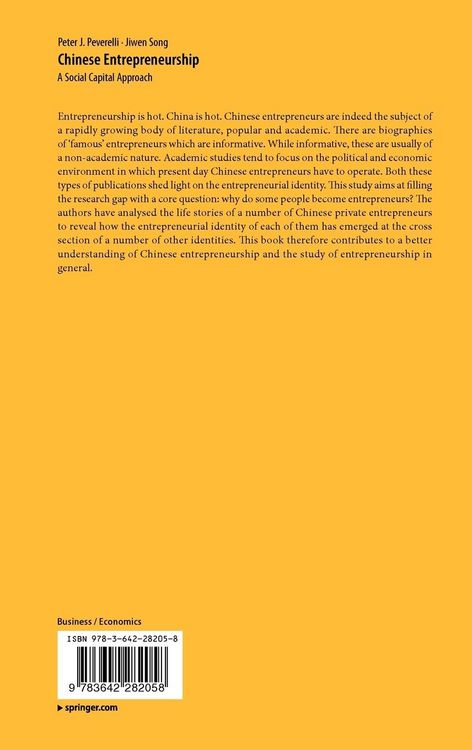 Peter J. Peverelli · Jiwen Song
Chinese Entrepreneurship
A Social Capital Approach

Entrepreneurship is hot. China is hot. Chinese entrepreneurs are indeed the subject of a rapidly growing body of literature, popular and academic. There are biographies of 'famous' entrepreneurs which are informative. While informative, these are usually of a non-academic nature. Academic studies tend to focus on the political and economic environment in which present day Chinese entrepreneurs have to operate. Both these types of publications shed light on the entrepreneurial identity. This study aims at filling the research gap with a core question: why do some people become entrepreneurs? The authors have analysed the life stories of a number of Chinese private entrepreneurs to reveal how the entrepreneurial identity of each of them has emerged at the cross section of a number of other identities. This book therefore contributes to a better understanding of Chinese entrepreneurship and the study of entrepreneurship in general.

Business / Economics

ISBN 978-3-642-28205-8

9 783642 282058

▸ springer.com